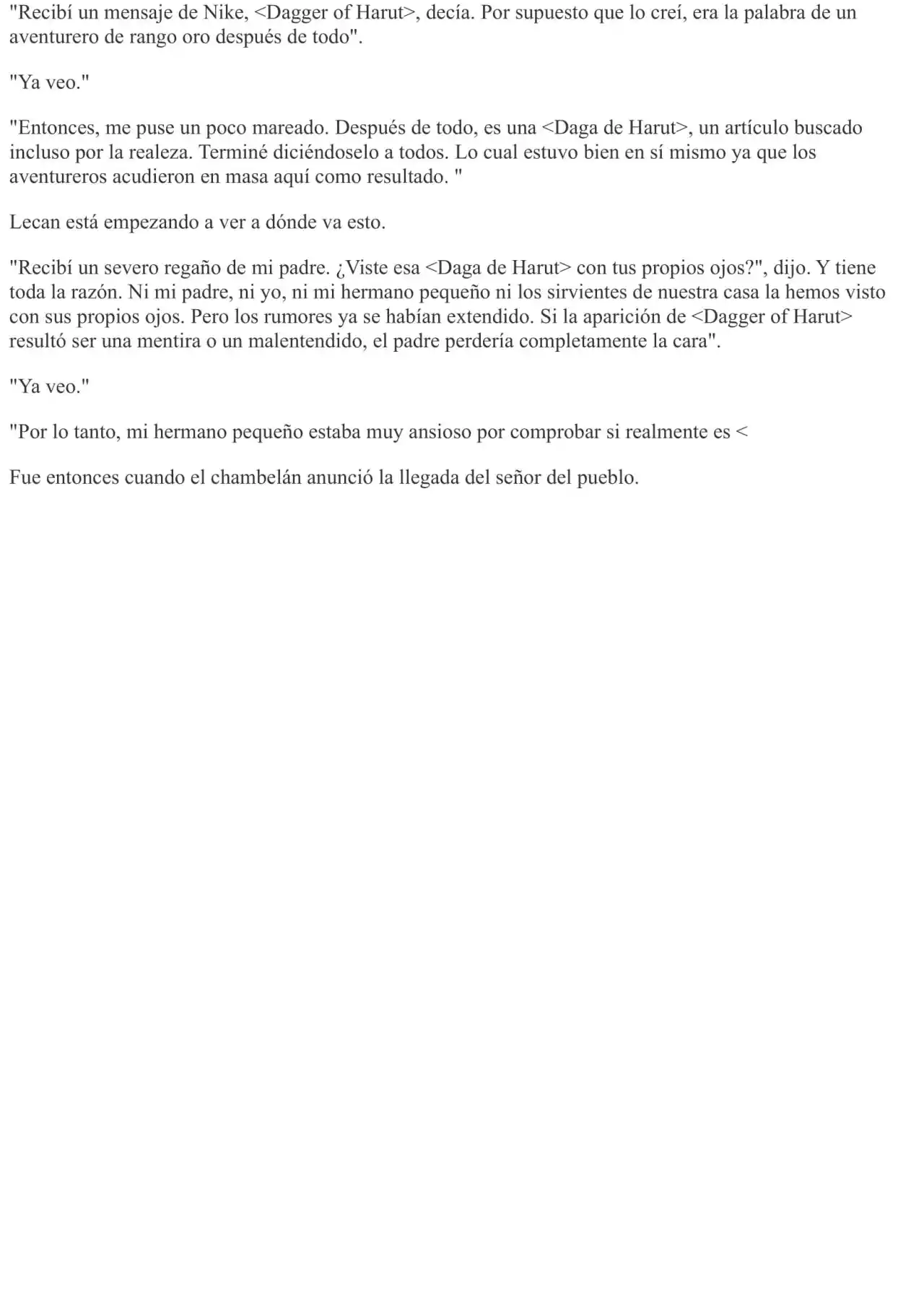 "Recibí un mensaje de Nike, <Dagger of Harut>, decía. Por supuesto que lo creí, era la palabra de un aventurero de rango oro después de todo".

"Ya veo."

"Entonces, me puse un poco mareado. Después de todo, es una <Daga de Harut>, un artículo buscado incluso por la realeza. Terminé diciéndoselo a todos. Lo cual estuvo bien en sí mismo ya que los aventureros acudieron en masa aquí como resultado. "

Lecan está empezando a ver a dónde va esto.

"Recibí un severo regaño de mi padre. ¿Viste esa <Daga de Harut> con tus propios ojos?", dijo. Y tiene toda la razón. Ni mi padre, ni yo, ni mi hermano pequeño ni los sirvientes de nuestra casa la hemos visto con sus propios ojos. Pero los rumores ya se habían extendido. Si la aparición de <Dagger of Harut> resultó ser una mentira o un malentendido, el padre perdería completamente la cara".

"Ya veo."

"Por lo tanto, mi hermano pequeño estaba muy ansioso por comprobar si realmente es <

Fue entonces cuando el chambelán anunció la llegada del señor del pueblo.